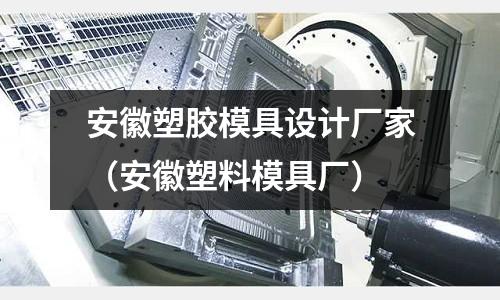 安徽塑胶模具设计厂家
（安徽塑料模具厂）